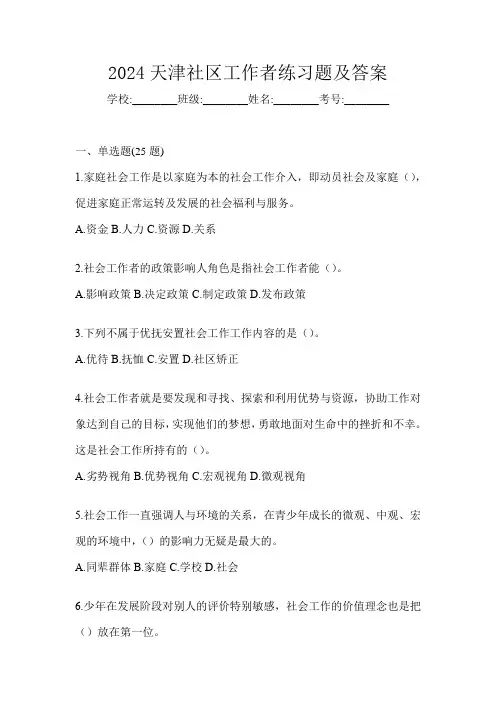 2024 天津社区工作者练习题及答案

学校:________班级:________姓名:________考号:________

一、单选题(25 题)

1.家庭社会工作是以家庭为本的社会工作介入，即动员社会及家庭（），促进家庭正常运转及发展的社会福利与服务。

A.资金 B.人力 C.资源 D.关系

2.社会工作者的政策影响人角色是指社会工作者能（）。

A.影响政策 B.决定政策 C.制定政策 D.发布政策

3.下列不属于优抚安置社会工作工作内容的是（）。

A.优待 B.抚恤 C.安置 D.社区矫正

4.社会工作者就是要发现和寻找、探索和利用优势与资源，协助工作对象达到自己的目标，实现他们的梦想，勇敢地面对生命中的挫折和不幸。这是社会工作所持有的（）。

A.劣势视角 B.优势视角 C.宏观视角 D.微观视角

5.社会工作一直强调人与环境的关系，在青少年成长的微观、中观、宏观的环境中，（）的影响力无疑是最大的。

A.同辈群体 B.家庭 C.学校 D.社会

6.少年在发展阶段对别人的评价特别敏感，社会工作的价值理念也是把（）放在第一位。